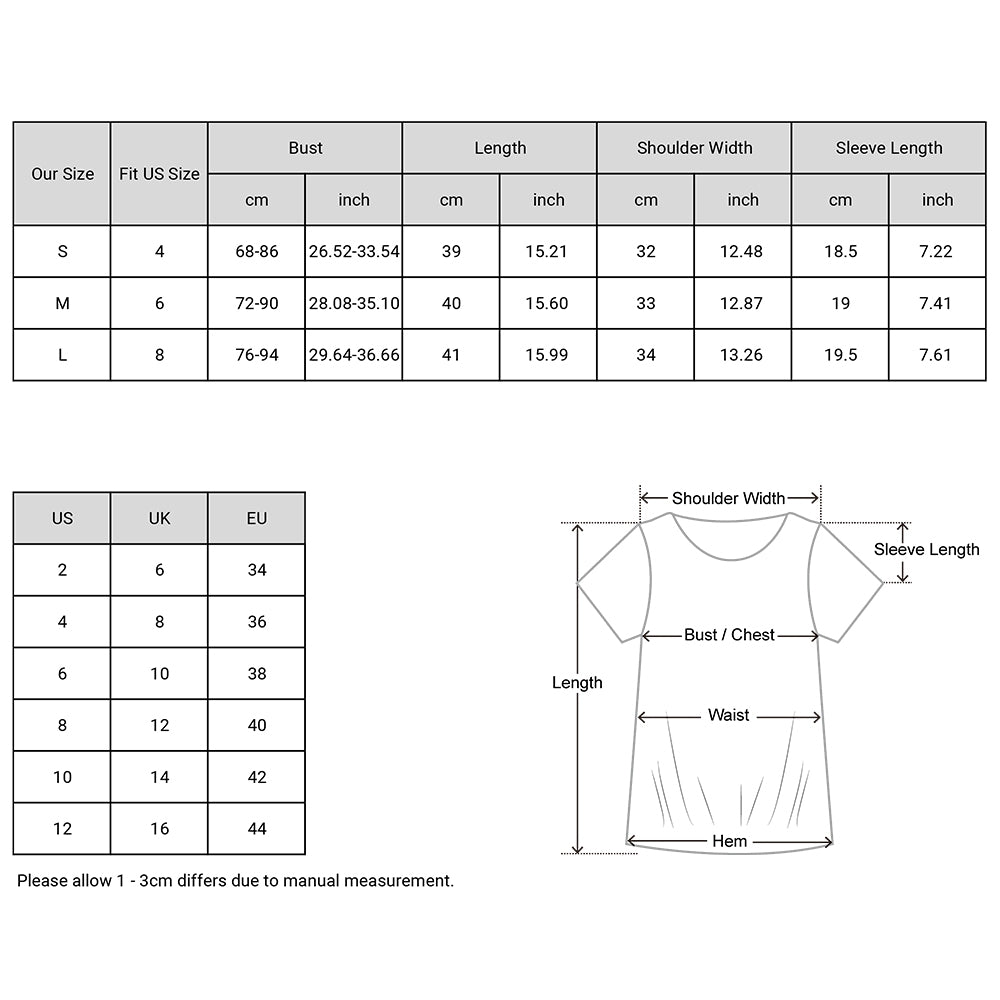 | Our Size | Fit US Size | Bust | | Length | | Shoulder Width | | Sleeve Length | |
|---|---|---|---|---|---|---|---|---|---|
| | | cm | inch | cm | inch | cm | inch | cm | inch |
| S | 4 | 68-86 | 26.52-33.54 | 39 | 15.21 | 32 | 12.48 | 18.5 | 7.22 |
| M | 6 | 72-90 | 28.08-35.10 | 40 | 15.60 | 33 | 12.87 | 19 | 7.41 |
| L | 8 | 76-94 | 29.64-36.66 | 41 | 15.99 | 34 | 13.26 | 19.5 | 7.61 |

| US | UK | EU |
|---|---|---|
| 2 | 6 | 34 |
| 4 | 8 | 36 |
| 6 | 10 | 38 |
| 8 | 12 | 40 |
| 10 | 14 | 42 |
| 12 | 16 | 44 |

Please allow 1 - 3cm differs due to manual measurement.

Shoulder Width
Sleeve Length
Bust / Chest
Length
Waist
Hem